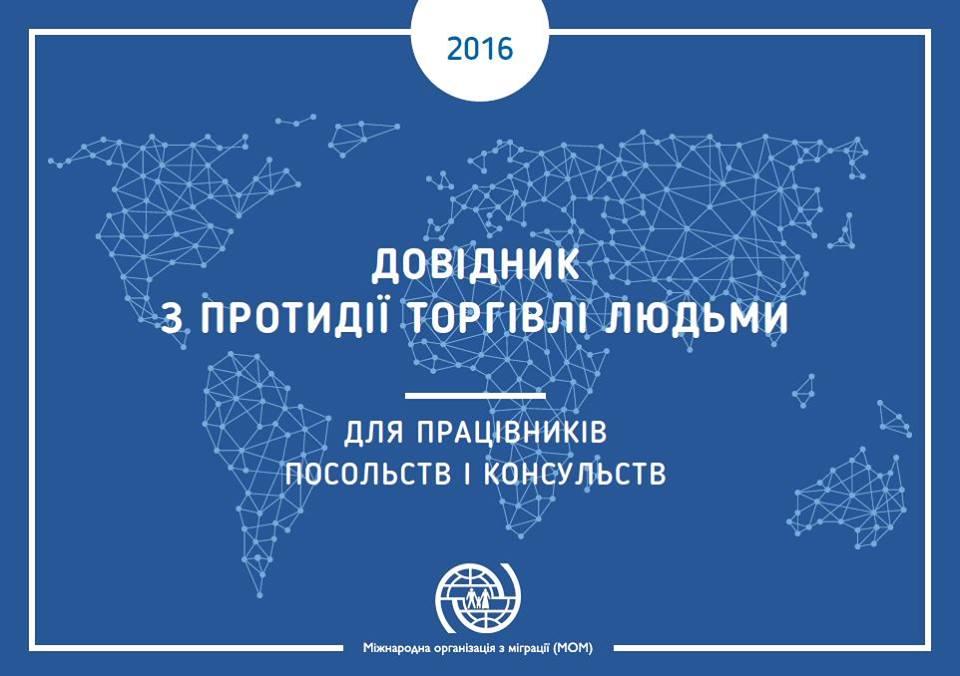 2016

ДОВІДНИК
З ПРОТИДІЇ ТОРГІВЛІ ЛЮДЬМИ

ДЛЯ ПРАЦІВНИКІВ
ПОСОЛЬСТВ І КОНСУЛЬСТВ

Міжнародна організація з міграції (МОМ)